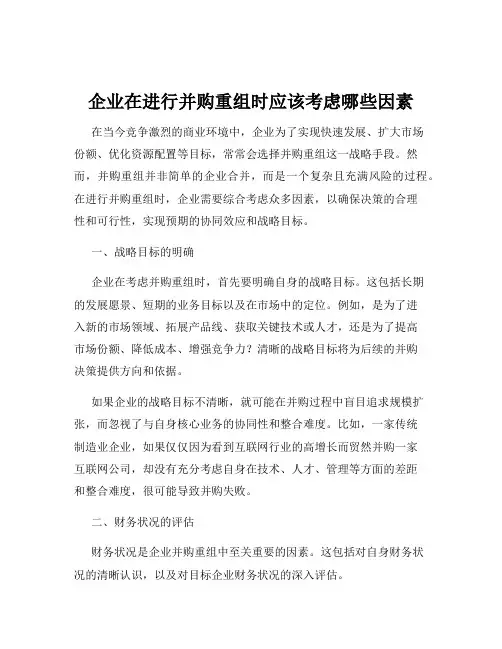 企业在进行并购重组时应该考虑哪些因素

在当今竞争激烈的商业环境中，企业为了实现快速发展、扩大市场份额、优化资源配置等目标，常常会选择并购重组这一战略手段。然而，并购重组并非简单的企业合并，而是一个复杂且充满风险的过程。在进行并购重组时，企业需要综合考虑众多因素，以确保决策的合理性和可行性，实现预期的协同效应和战略目标。

一、战略目标的明确

企业在考虑并购重组时，首先要明确自身的战略目标。这包括长期的发展愿景、短期的业务目标以及在市场中的定位。例如，是为了进入新的市场领域、拓展产品线、获取关键技术或人才，还是为了提高市场份额、降低成本、增强竞争力？清晰的战略目标将为后续的并购决策提供方向和依据。

如果企业的战略目标不清晰，就可能在并购过程中盲目追求规模扩张，而忽视了与自身核心业务的协同性和整合难度。比如，一家传统制造业企业，如果仅仅因为看到互联网行业的高增长而贸然并购一家互联网公司，却没有充分考虑自身在技术、人才、管理等方面的差距和整合难度，很可能导致并购失败。

二、财务状况的评估

财务状况是企业并购重组中至关重要的因素。这包括对自身财务状况的清晰认识，以及对目标企业财务状况的深入评估。